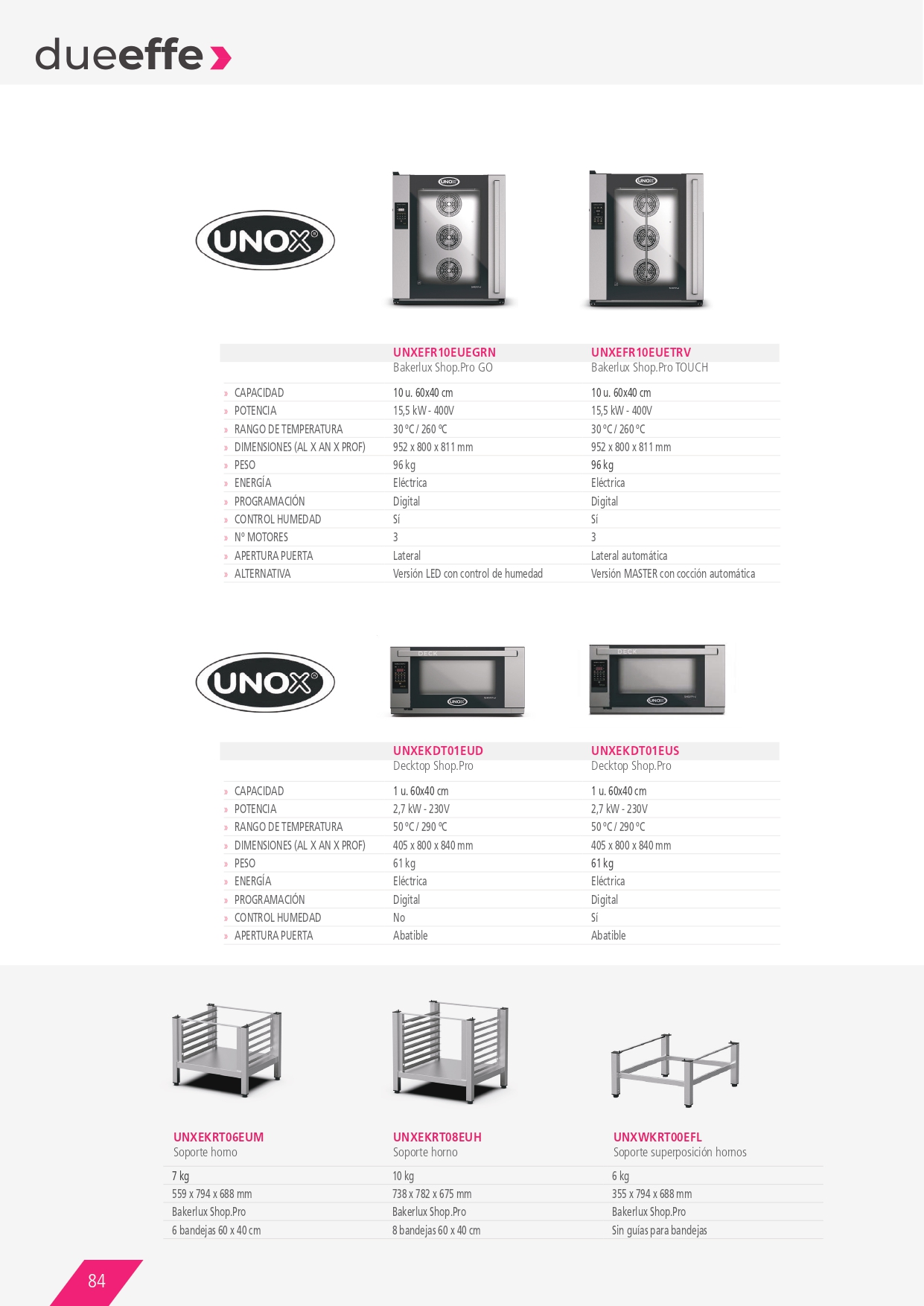 dueeffe

UNOX

| | UNXEFR10EUEGRN Bakerlux Shop.Pro GO | UNXEFR10EUETRV Bakerlux Shop.Pro TOUCH |
|---|---|---|
| » CAPACIDAD | 10 u. 60x40 cm | 10 u. 60x40 cm |
| » POTENCIA | 15,5 kW - 400V | 15,5 kW - 400V |
| » RANGO DE TEMPERATURA | 30 ºC / 260 ºC | 30 ºC / 260 ºC |
| » DIMENSIONES (AL X AN X PROF) | 952 x 800 x 811 mm | 952 x 800 x 811 mm |
| » PESO | 96 kg | 96 kg |
| » ENERGÍA | Eléctrica | Eléctrica |
| » PROGRAMACIÓN | Digital | Digital |
| » CONTROL HUMEDAD | Sí | Sí |
| » Nº MOTORES | 3 | 3 |
| » APERTURA PUERTA | Lateral | Lateral automática |
| » ALTERNATIVA | Versión LED con control de humedad | Versión MASTER con cocción automática |

UNOX

| | UNXEKDT01EUD Decktop Shop.Pro | UNXEKDT01EUS Decktop Shop.Pro |
|---|---|---|
| » CAPACIDAD | 1 u. 60x40 cm | 1 u. 60x40 cm |
| » POTENCIA | 2,7 kW - 230V | 2,7 kW - 230V |
| » RANGO DE TEMPERATURA | 50 ºC / 290 ºC | 50 ºC / 290 ºC |
| » DIMENSIONES (AL X AN X PROF) | 405 x 800 x 840 mm | 405 x 800 x 840 mm |
| » PESO | 61 kg | 61 kg |
| » ENERGÍA | Eléctrica | Eléctrica |
| » PROGRAMACIÓN | Digital | Digital |
| » CONTROL HUMEDAD | No | Sí |
| » APERTURA PUERTA | Abatible | Abatible |

| UNXEKRT06EUM Soporte horno | UNXEKRT08EUH Soporte horno | UNXWKRT00EFL Soporte superposición hornos |
|---|---|---|
| 7 kg | 10 kg | 6 kg |
| 559 x 794 x 688 mm | 738 x 782 x 675 mm | 355 x 794 x 688 mm |
| Bakerlux Shop.Pro | Bakerlux Shop.Pro | Bakerlux Shop.Pro |
| 6 bandejas 60 x 40 cm | 8 bandejas 60 x 40 cm | Sin guías para bandejas |

84